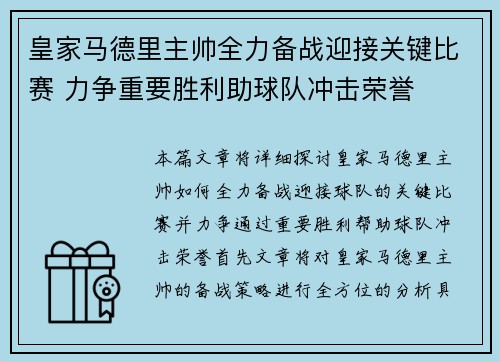 皇家马德里主帅全力备战迎接关键比赛 力争重要胜利助球队冲击荣誉

本篇文章将详细探讨皇家马德里主帅如何全力备战迎接球队的关键比赛并力争通过重要胜利帮助球队冲击荣誉首先文章将对皇家马德里主帅的备战策略进行全方位的分析具